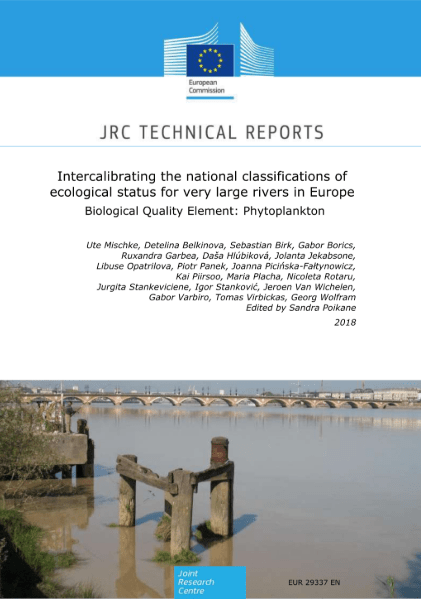 European Commission

JRC TECHNICAL REPORTS

Intercalibrating the national classifications of ecological status for very large rivers in Europe

Biological Quality Element: Phytoplankton

Ute Mischke, Detelina Belkinova, Sebastian Birk, Gabor Borics, Ruxandra Garbea, Daša Hlúbiková, Jolanta Jekabsone, Libuse Opatrilova, Piotr Panek, Joanna Picińska-Fałtynowicz, Kai Piirsoo, Maria Placha, Nicoleta Rotaru, Jurgita Stankeviciene, Igor Stanković, Jeroen Van Wichelen, Gabor Varbiro, Tomas Virbickas, Georg Wolfram

Edited by Sandra Poikane

2018

Joint Research Centre

EUR 29337 EN